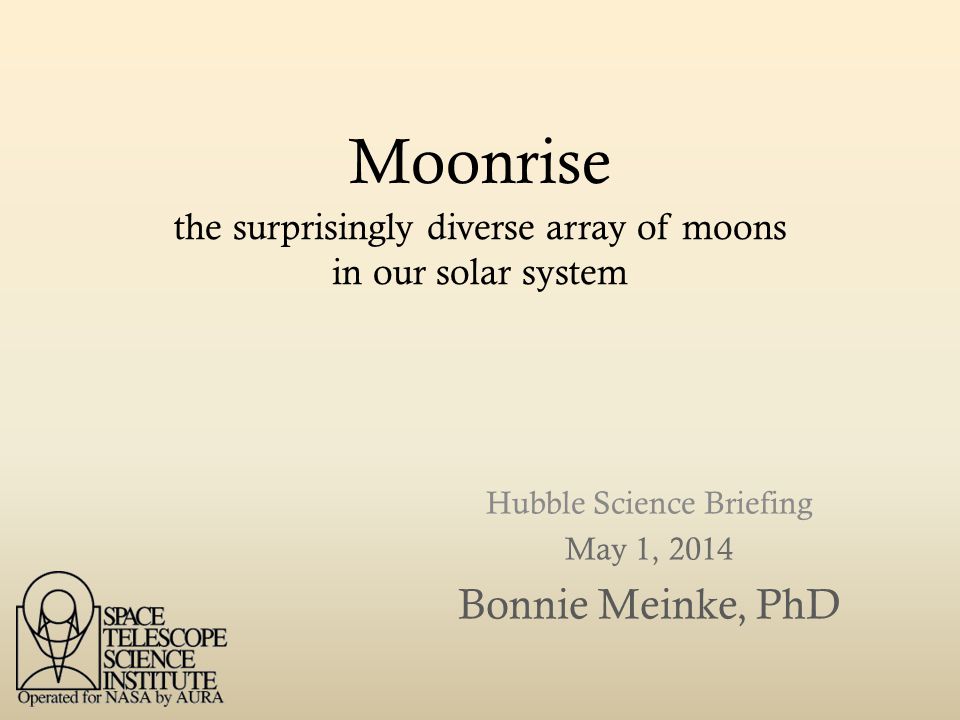 Moonrise

the surprisingly diverse array of moons in our solar system

Hubble Science Briefing

May 1, 2014

Bonnie Meinke, PhD

SPACE TELESCOPE SCIENCE INSTITUTE

Operated for NASA by AURA